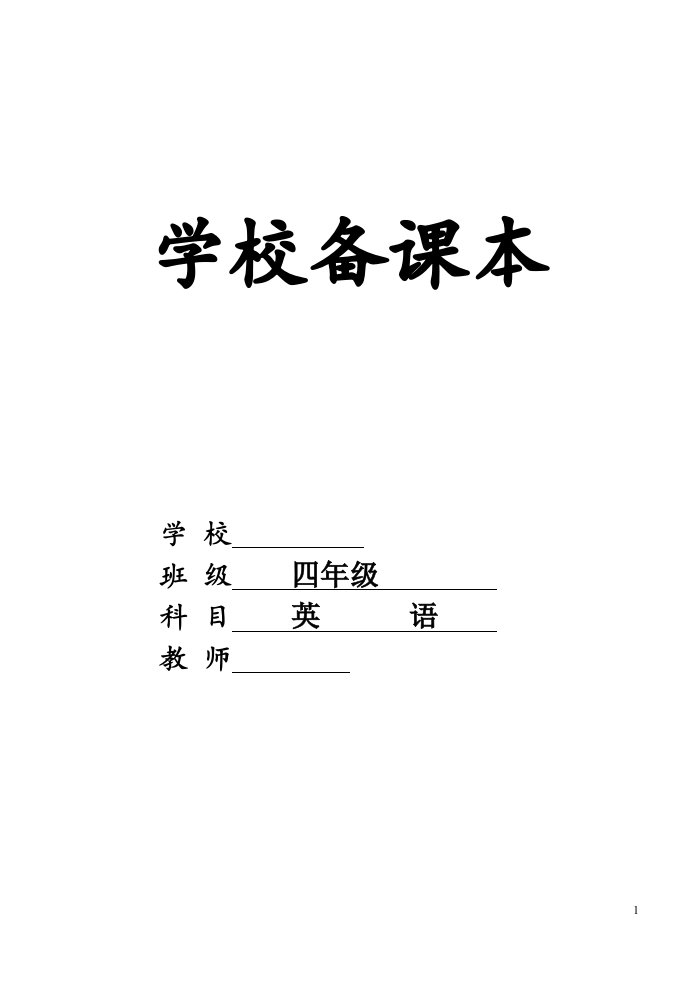 学校备课本

学 校

班 级 四年级

科 目 英 语

教 师

1